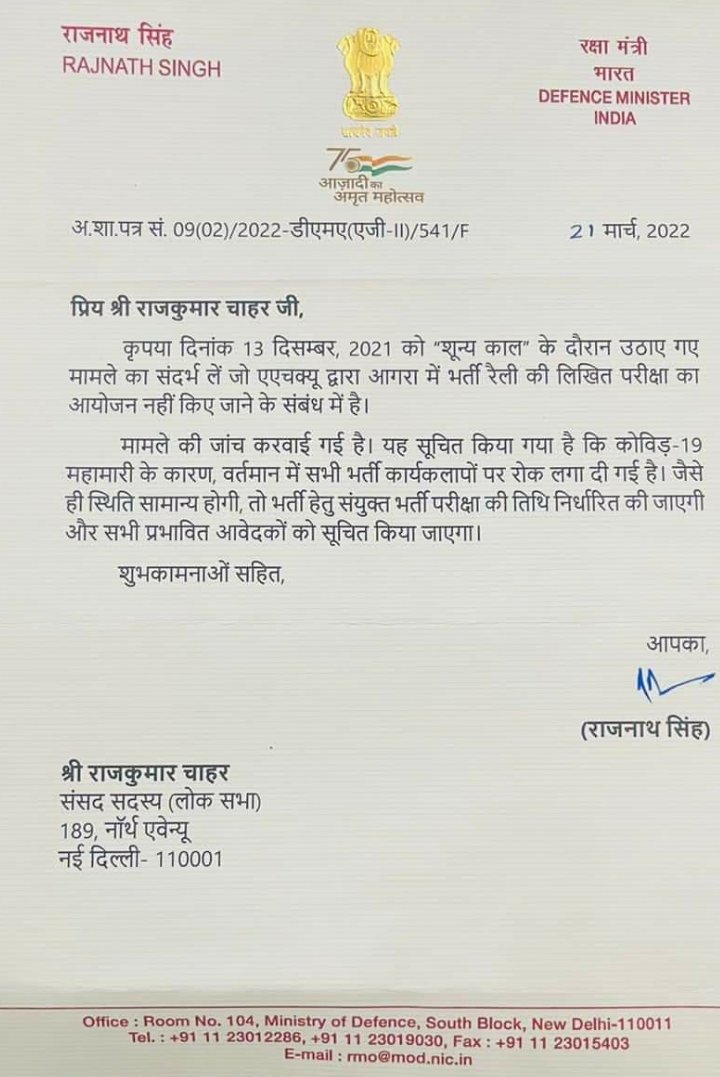 राजनाथ सिंह
RAJNATH SINGH

सत्यमेव जयते

75
आज़ादी का अमृत महोत्सव

रक्षा मंत्री
भारत
DEFENCE MINISTER
INDIA

अ.शा.पत्र सं. 09(02)/2022-डीएमए(एजी-II)/541/F

21 मार्च, 2022

प्रिय श्री राजकुमार चाहर जी,

कृपया दिनांक 13 दिसम्बर, 2021 को "शून्य काल" के दौरान उठाए गए मामले का संदर्भ लें जो एएचक्यू द्वारा आगरा में भर्ती रैली की लिखित परीक्षा का आयोजन नहीं किए जाने के संबंध में है।

मामले की जांच करवाई गई है। यह सूचित किया गया है कि कोविड़-19 महामारी के कारण, वर्तमान में सभी भर्ती कार्यकलापों पर रोक लगा दी गई है। जैसे ही स्थिति सामान्य होगी, तो भर्ती हेतु संयुक्त भर्ती परीक्षा की तिथि निर्धारित की जाएगी और सभी प्रभावित आवेदकों को सूचित किया जाएगा।

शुभकामनाओं सहित,

आपका,

(राजनाथ सिंह)

श्री राजकुमार चाहर
संसद सदस्य (लोक सभा)
189, नॉर्थ एवेन्यू
नई दिल्ली- 110001

Office : Room No. 104, Ministry of Defence, South Block, New Delhi-110011
Tel. : +91 11 23012286, +91 11 23019030, Fax : +91 11 23015403
E-mail : rmo@mod.nic.in